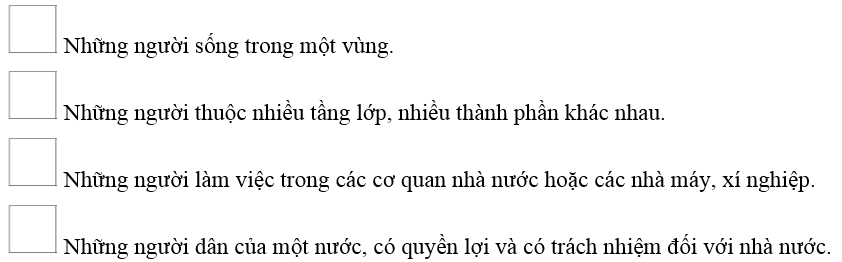 Những người sống trong một vùng.

Những người thuộc nhiều tầng lớp, nhiều thành phần khác nhau.

Những người làm việc trong các cơ quan nhà nước hoặc các nhà máy, xí nghiệp.

Những người dân của một nước, có quyền lợi và có trách nhiệm đối với nhà nước.